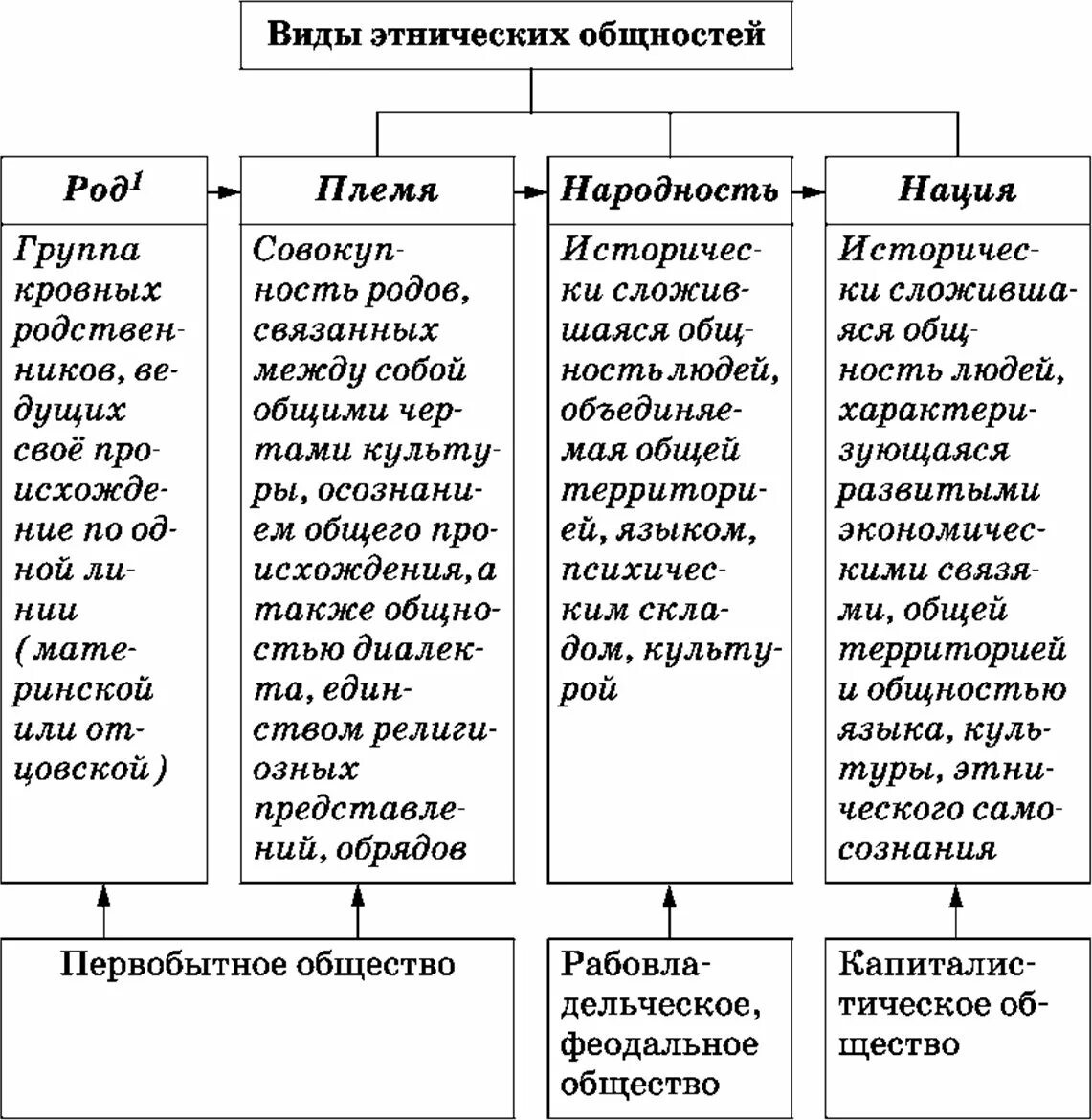 Виды этнических общностей

Род$^1$

Группа кровных родственников, ведущих своё происхождение по одной линии (материнской или отцовской)

Племя

Совокупность родов, связанных между собой общими чертами культуры, осознанием общего происхождения, а также общностью диалекта, единством религиозных представлений, обрядов

Народность

Исторически сложившаяся общность людей, объединяемая общей территорией, языком, психическим складом, культурой

Нация

Исторически сложившаяся общность людей, характеризующаяся развитыми экономическими связями, общей территорией и общностью языка, культуры, этнического самосознания

Первобытное общество

Рабовладельческое, феодальное общество

Капиталистическое общество